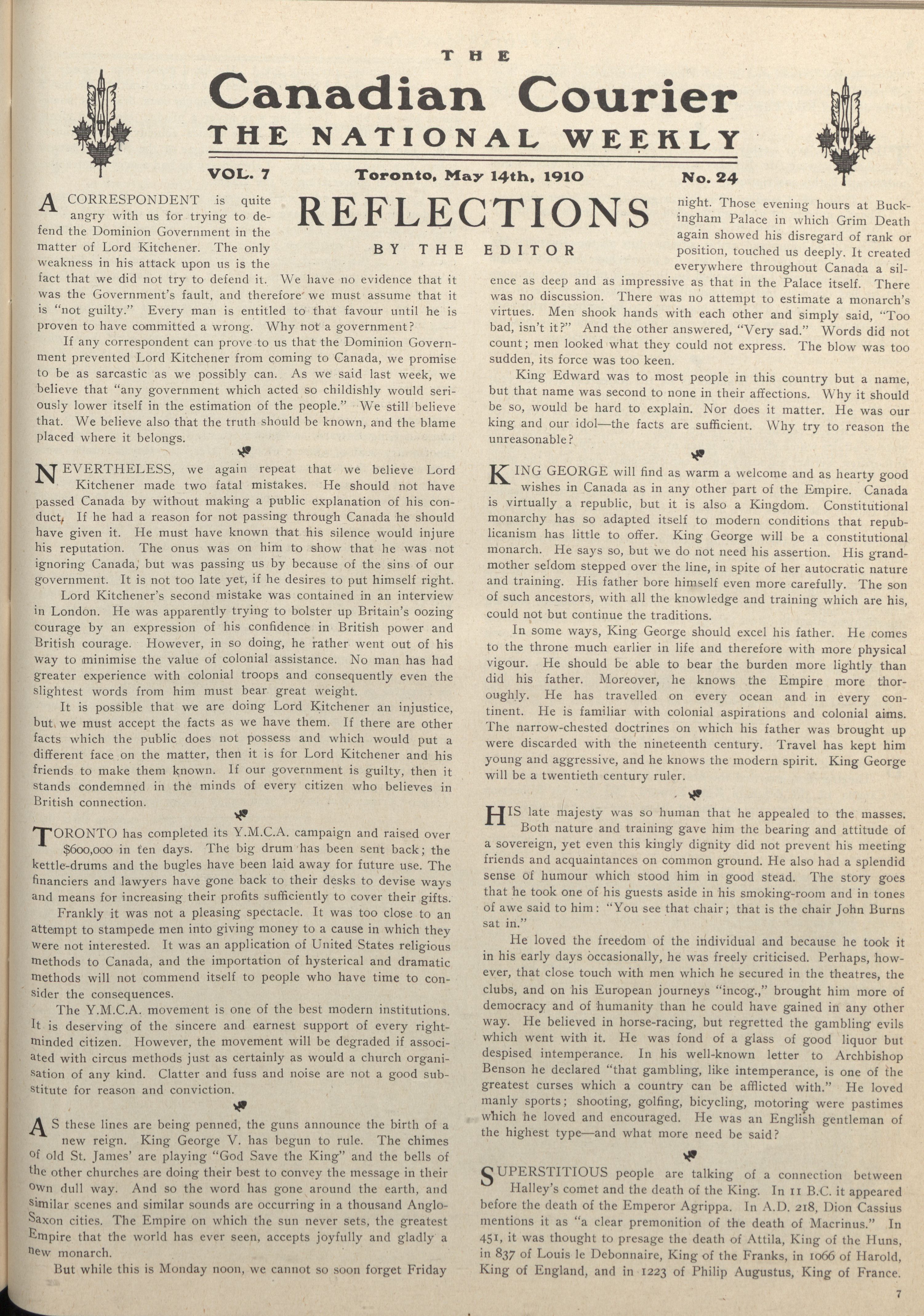 THE

Canadian Courier

THE NATIONAL WEEKLY

VOL. 7 Toronto, May 14th, 1910 No. 24

REFLECTIONS

BY THE EDITOR

A CORRESPONDENT is quite angry with us for trying to defend the Dominion Government in the matter of Lord Kitchener. The only weakness in his attack upon us is the fact that we did not try to defend it. We have no evidence that it was the Government's fault, and therefore we must assume that it is "not guilty." Every man is entitled to that favour until he is proven to have committed a wrong. Why not a government?

If any correspondent can prove to us that the Dominion Government prevented Lord Kitchener from coming to Canada, we promise to be as sarcastic as we possibly can. As we said last week, we believe that "any government which acted so childishly would seriously lower itself in the estimation of the people." We still believe that. We believe also that the truth should be known, and the blame placed where it belongs.

NEVERTHELESS, we again repeat that we believe Lord Kitchener made two fatal mistakes. He should not have passed Canada by without making a public explanation of his conduct. If he had a reason for not passing through Canada he should have given it. He must have known that his silence would injure his reputation. The onus was on him to show that he was not ignoring Canada, but was passing us by because of the sins of our government. It is not too late yet, if he desires to put himself right.

Lord Kitchener's second mistake was contained in an interview in London. He was apparently trying to bolster up Britain's oozing courage by an expression of his confidence in British power and British courage. However, in so doing, he rather went out of his way to minimise the value of colonial assistance. No man has had greater experience with colonial troops and consequently even the slightest words from him must bear great weight.

It is possible that we are doing Lord Kitchener an injustice, but we must accept the facts as we have them. If there are other facts which the public does not possess and which would put a different face on the matter, then it is for Lord Kitchener and his friends to make them known. If our government is guilty, then it stands condemned in the minds of every citizen who believes in British connection.

TORONTO has completed its Y.M.C.A. campaign and raised over $600,000 in ten days. The big drum has been sent back; the kettle-drums and the bugles have been laid away for future use. The financiers and lawyers have gone back to their desks to devise ways and means for increasing their profits sufficiently to cover their gifts.

Frankly it was not a pleasing spectacle. It was too close to an attempt to stampede men into giving money to a cause in which they were not interested. It was an application of United States religious methods to Canada, and the importation of hysterical and dramatic methods will not commend itself to people who have time to consider the consequences.

The Y.M.C.A. movement is one of the best modern institutions. It is deserving of the sincere and earnest support of every right-minded citizen. However, the movement will be degraded if associated with circus methods just as certainly as would a church organisation of any kind. Clatter and fuss and noise are not a good substitute for reason and conviction.

AS these lines are being penned, the guns announce the birth of a new reign. King George V. has begun to rule. The chimes of old St. James' are playing "God Save the King" and the bells of the other churches are doing their best to convey the message in their own dull way. And so the word has gone around the earth, and similar scenes and similar sounds are occurring in a thousand Anglo-Saxon cities. The Empire on which the sun never sets, the greatest Empire that the world has ever seen, accepts joyfully and gladly a new monarch.

But while this is Monday noon, we cannot so soon forget Friday night. Those evening hours at Buckingham Palace in which Grim Death again showed his disregard of rank or position, touched us deeply. It created everywhere throughout Canada a silence as deep and as impressive as that in the Palace itself. There was no discussion. There was no attempt to estimate a monarch's virtues. Men shook hands with each other and simply said, "Too bad, isn't it?" And the other answered, "Very sad." Words did not count; men looked what they could not express. The blow was too sudden, its force was too keen.

King Edward was to most people in this country but a name, but that name was second to none in their affections. Why it should be so, would be hard to explain. Nor does it matter. He was our king and our idol—the facts are sufficient. Why try to reason the unreasonable?

KING GEORGE will find as warm a welcome and as hearty good wishes in Canada as in any other part of the Empire. Canada is virtually a republic, but it is also a Kingdom. Constitutional monarchy has so adapted itself to modern conditions that republicanism has little to offer. King George will be a constitutional monarch. He says so, but we do not need his assertion. His grandmother seldom stepped over the line, in spite of her autocratic nature and training. His father bore himself even more carefully. The son of such ancestors, with all the knowledge and training which are his, could not but continue the traditions.

In some ways, King George should excel his father. He comes to the throne much earlier in life and therefore with more physical vigour. He should be able to bear the burden more lightly than did his father. Moreover, he knows the Empire more thoroughly. He has travelled on every ocean and in every continent. He is familiar with colonial aspirations and colonial aims. The narrow-chested doctrines on which his father was brought up were discarded with the nineteenth century. Travel has kept him young and aggressive, and he knows the modern spirit. King George will be a twentieth century ruler.

HIS late majesty was so human that he appealed to the masses. Both nature and training gave him the bearing and attitude of a sovereign, yet even this kingly dignity did not prevent his meeting friends and acquaintances on common ground. He also had a splendid sense of humour which stood him in good stead. The story goes that he took one of his guests aside in his smoking-room and in tones of awe said to him: "You see that chair; that is the chair John Burns sat in."

He loved the freedom of the individual and because he took it in his early days occasionally, he was freely criticised. Perhaps, however, that close touch with men which he secured in the theatres, the clubs, and on his European journeys "incog.," brought him more of democracy and of humanity than he could have gained in any other way. He believed in horse-racing, but regretted the gambling evils which went with it. He was fond of a glass of good liquor but despised intemperance. In his well-known letter to Archbishop Benson he declared "that gambling, like intemperance, is one of the greatest curses which a country can be afflicted with." He loved manly sports; shooting, golfing, bicycling, motoring were pastimes which he loved and encouraged. He was an English gentleman of the highest type—and what more need be said?

SUPERSTITIOUS people are talking of a connection between Halley's comet and the death of the King. In 11 B.C. it appeared before the death of the Emperor Agrippa. In A.D. 218, Dion Cassius mentions it as "a clear premonition of the death of Macrinus." In 451, it was thought to presage the death of Attila, King of the Huns, in 837 of Louis le Debonnaire, King of the Franks, in 1066 of Harold, King of England, and in 1223 of Philip Augustus, King of France.

7